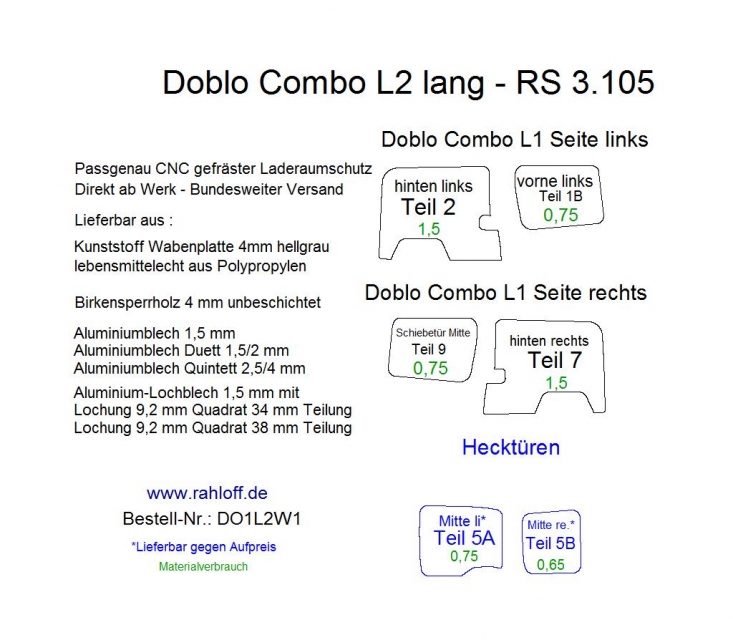 Doblo Combo L2 lang - RS 3.105

Passgenau CNC gefräster Laderaumschutz
Direkt ab Werk - Bundesweiter Versand

Lieferbar aus :

Kunststoff Wabenplatte 4mm hellgrau
lebensmittelecht aus Polypropylen

Birkensperrholz 4 mm unbeschichtet

Aluminiumblech 1,5 mm
Aluminiumblech Duett 1,5/2 mm
Aluminiumblech Quintett 2,5/4 mm

Aluminium-Lochblech 1,5 mm mit
Lochung 9,2 mm Quadrat 34 mm Teilung
Lochung 9,2 mm Quadrat 38 mm Teilung

www.rahloff.de

Bestell-Nr.: DO1L2W1

*Lieferbar gegen Aufpreis

Materialverbrauch

Doblo Combo L1 Seite links

hinten links
Teil 2
1,5

vorne links
Teil 1B
0,75

Doblo Combo L1 Seite rechts

Schiebetür Mitte
Teil 9
0,75

hinten rechts
Teil 7
1,5

Hecktüren

Mitte li*
Teil 5A
0,75

Mitte re.*
Teil 5B
0,65